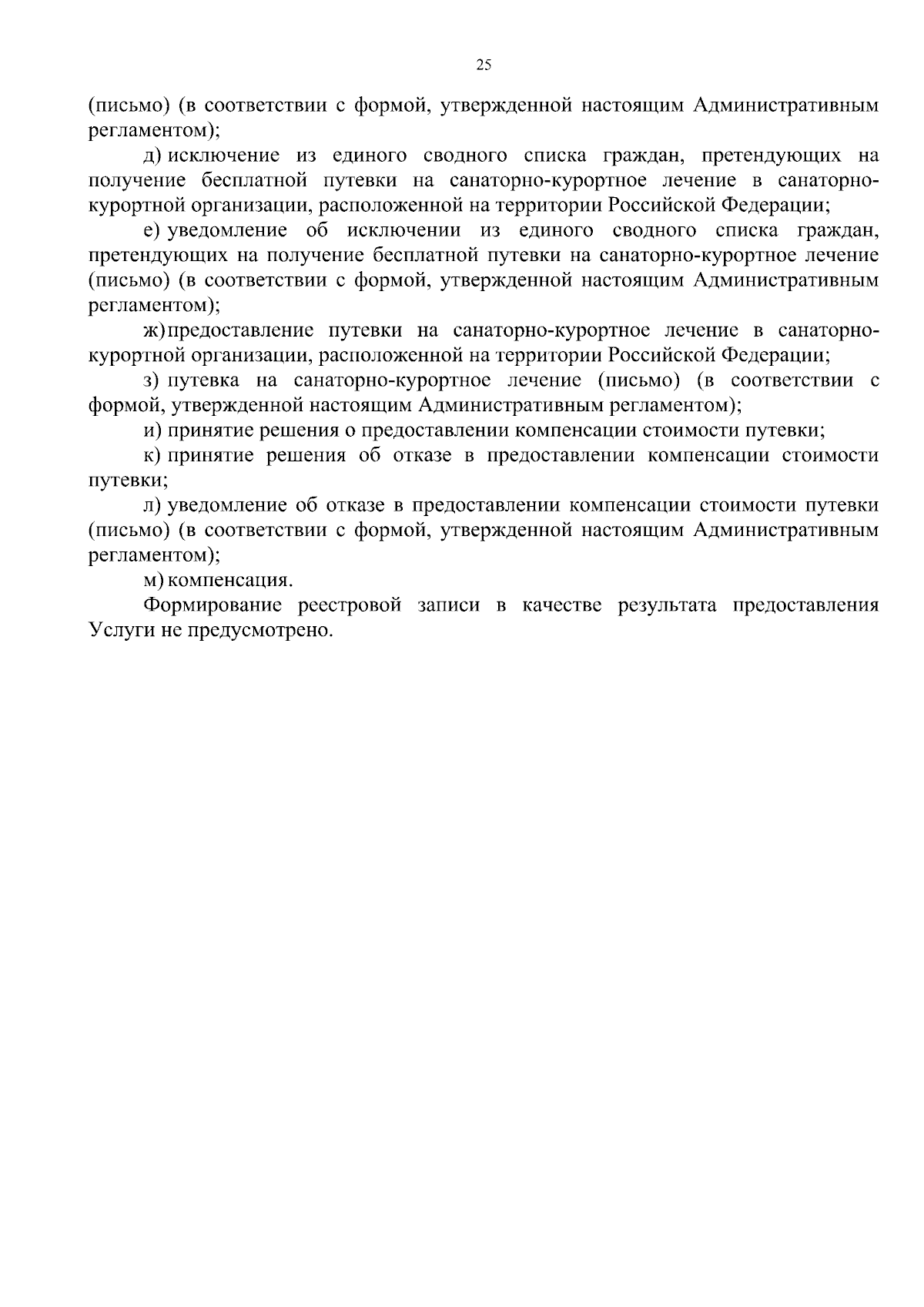 25

(письмо) (в соответствии с формой, утвержденной настоящим Административным регламентом);

д) исключение из единого сводного списка граждан, претендующих на получение бесплатной путевки на санаторно-курортное лечение в санаторно-курортной организации, расположенной на территории Российской Федерации;

е) уведомление об исключении из единого сводного списка граждан, претендующих на получение бесплатной путевки на санаторно-курортное лечение (письмо) (в соответствии с формой, утвержденной настоящим Административным регламентом);

ж) предоставление путевки на санаторно-курортное лечение в санаторно-курортной организации, расположенной на территории Российской Федерации;

з) путевка на санаторно-курортное лечение (письмо) (в соответствии с формой, утвержденной настоящим Административным регламентом);

и) принятие решения о предоставлении компенсации стоимости путевки;

к) принятие решения об отказе в предоставлении компенсации стоимости путевки;

л) уведомление об отказе в предоставлении компенсации стоимости путевки (письмо) (в соответствии с формой, утвержденной настоящим Административным регламентом);

м) компенсация.

Формирование реестровой записи в качестве результата предоставления Услуги не предусмотрено.